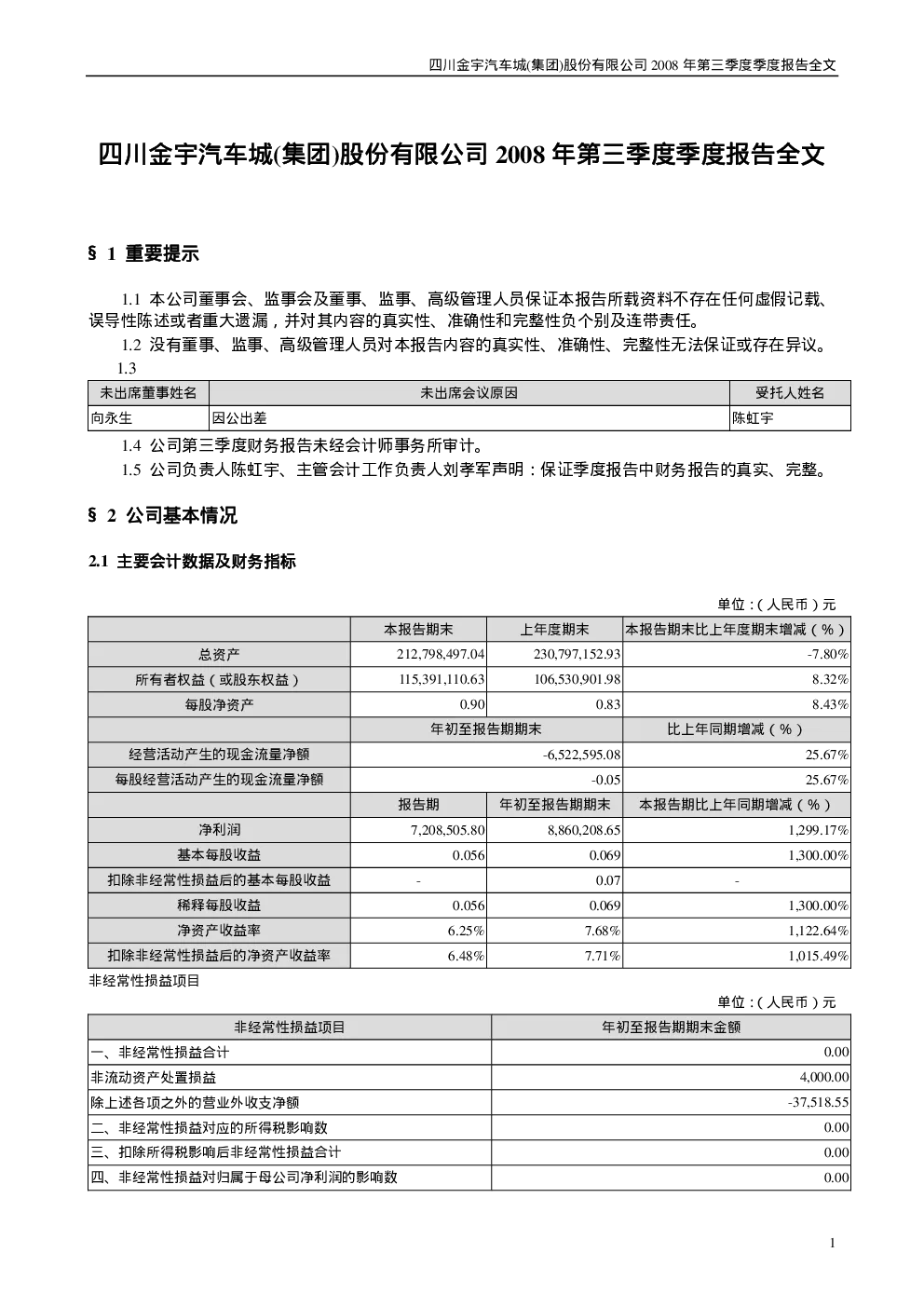 四川金宇汽车城(集团)股份有限公司 2008 年第三季度季度报告全文

四川金宇汽车城(集团)股份有限公司 2008 年第三季度季度报告全文

§ 1 重要提示

1.1 本公司董事会、监事会及董事、监事、高级管理人员保证本报告所载资料不存在任何虚假记载、误导性陈述或者重大遗漏，并对其内容的真实性、准确性和完整性负个别及连带责任。

1.2 没有董事、监事、高级管理人员对本报告内容的真实性、准确性、完整性无法保证或存在异议。

1.3

| 未出席董事姓名 | 未出席会议原因 | 受托人姓名 |
|---|---|---|
| 向永生 | 因公出差 | 陈虹宇 |

1.4 公司第三季度财务报告未经会计师事务所审计。

1.5 公司负责人陈虹宇、主管会计工作负责人刘孝军声明：保证季度报告中财务报告的真实、完整。

§ 2 公司基本情况

2.1 主要会计数据及财务指标

单位：（人民币）元

| | 本报告期末 | 上年度期末 | 本报告期末比上年度期末增减（%） |
|---|---|---|---|
| 总资产 | 212,798,497.04 | 230,797,152.93 | -7.80% |
| 所有者权益（或股东权益） | 115,391,110.63 | 106,530,901.98 | 8.32% |
| 每股净资产 | 0.90 | 0.83 | 8.43% |
| | 年初至报告期期末 | | 比上年同期增减（%） |
| 经营活动产生的现金流量净额 | -6,522,595.08 | | 25.67% |
| 每股经营活动产生的现金流量净额 | -0.05 | | 25.67% |
| | 报告期 | 年初至报告期期末 | 本报告期比上年同期增减（%） |
| 净利润 | 7,208,505.80 | 8,860,208.65 | 1,299.17% |
| 基本每股收益 | 0.056 | 0.069 | 1,300.00% |
| 扣除非经常性损益后的基本每股收益 | - | 0.07 | - |
| 稀释每股收益 | 0.056 | 0.069 | 1,300.00% |
| 净资产收益率 | 6.25% | 7.68% | 1,122.64% |
| 扣除非经常性损益后的净资产收益率 | 6.48% | 7.71% | 1,015.49% |

非经常性损益项目

单位：（人民币）元

| 非经常性损益项目 | 年初至报告期期末金额 |
|---|---|
| 一、非经常性损益合计 | 0.00 |
| 非流动资产处置损益 | 4,000.00 |
| 除上述各项之外的营业外收支净额 | -37,518.55 |
| 二、非经常性损益对应的所得税影响数 | 0.00 |
| 三、扣除所得税影响后非经常性损益合计 | 0.00 |
| 四、非经常性损益对归属于母公司净利润的影响数 | 0.00 |

1